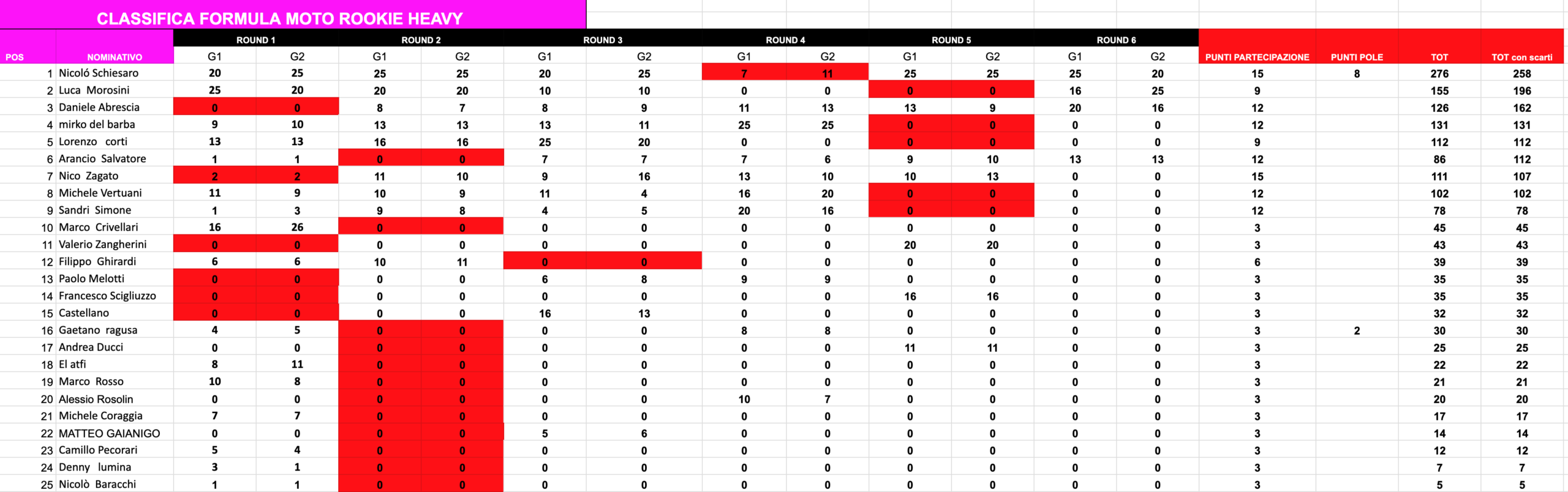 CLASSIFICA FORMULA MOTO ROOKIE HEAVY

| POS | NOMINATIVO | ROUND 1 G1 | ROUND 1 G2 | ROUND 2 G1 | ROUND 2 G2 | ROUND 3 G1 | ROUND 3 G2 | ROUND 4 G1 | ROUND 4 G2 | ROUND 5 G1 | ROUND 5 G2 | ROUND 6 G1 | ROUND 6 G2 | PUNTI PARTECIPAZIONE | PUNTI POLE | TOT | TOT con scarti |
|---|---|---|---|---|---|---|---|---|---|---|---|---|---|---|---|---|---|
| 1 | Nicoló Schiesaro | 20 | 25 | 25 | 25 | 20 | 25 | 7 | 11 | 25 | 25 | 25 | 20 | 15 | 8 | 276 | 258 |
| 2 | Luca Morosini | 25 | 20 | 20 | 20 | 10 | 10 | 0 | 0 | 0 | 0 | 16 | 25 | 9 | | 155 | 196 |
| 3 | Daniele Abrescia | 0 | 0 | 8 | 7 | 8 | 9 | 11 | 13 | 13 | 9 | 20 | 16 | 12 | | 126 | 162 |
| 4 | mirko del barba | 9 | 10 | 13 | 13 | 13 | 11 | 25 | 25 | 0 | 0 | 0 | 0 | 12 | | 131 | 131 |
| 5 | Lorenzo corti | 13 | 13 | 16 | 16 | 25 | 20 | 0 | 0 | 0 | 0 | 0 | 0 | 9 | | 112 | 112 |
| 6 | Arancio Salvatore | 1 | 1 | 0 | 0 | 7 | 7 | 7 | 6 | 9 | 10 | 13 | 13 | 12 | | 86 | 112 |
| 7 | Nico Zagato | 2 | 2 | 11 | 10 | 9 | 16 | 13 | 10 | 10 | 13 | 0 | 0 | 15 | | 111 | 107 |
| 8 | Michele Vertuani | 11 | 9 | 10 | 9 | 11 | 4 | 16 | 20 | 0 | 0 | 0 | 0 | 12 | | 102 | 102 |
| 9 | Sandri Simone | 1 | 3 | 9 | 8 | 4 | 5 | 20 | 16 | 0 | 0 | 0 | 0 | 12 | | 78 | 78 |
| 10 | Marco Crivellari | 16 | 26 | 0 | 0 | 0 | 0 | 0 | 0 | 0 | 0 | 0 | 0 | 3 | | 45 | 45 |
| 11 | Valerio Zangherini | 0 | 0 | 0 | 0 | 0 | 0 | 0 | 0 | 20 | 20 | 0 | 0 | 3 | | 43 | 43 |
| 12 | Filippo Ghirardi | 6 | 6 | 10 | 11 | 0 | 0 | 0 | 0 | 0 | 0 | 0 | 0 | 6 | | 39 | 39 |
| 13 | Paolo Melotti | 0 | 0 | 0 | 0 | 6 | 8 | 9 | 9 | 0 | 0 | 0 | 0 | 3 | | 35 | 35 |
| 14 | Francesco Scigliuzzo | 0 | 0 | 0 | 0 | 0 | 0 | 0 | 0 | 16 | 16 | 0 | 0 | 3 | | 35 | 35 |
| 15 | Castellano | 0 | 0 | 0 | 0 | 16 | 13 | 0 | 0 | 0 | 0 | 0 | 0 | 3 | | 32 | 32 |
| 16 | Gaetano ragusa | 4 | 5 | 0 | 0 | 0 | 0 | 8 | 8 | 0 | 0 | 0 | 0 | 3 | 2 | 30 | 30 |
| 17 | Andrea Ducci | 0 | 0 | 0 | 0 | 0 | 0 | 0 | 0 | 11 | 11 | 0 | 0 | 3 | | 25 | 25 |
| 18 | El atfi | 8 | 11 | 0 | 0 | 0 | 0 | 0 | 0 | 0 | 0 | 0 | 0 | 3 | | 22 | 22 |
| 19 | Marco Rosso | 10 | 8 | 0 | 0 | 0 | 0 | 0 | 0 | 0 | 0 | 0 | 0 | 3 | | 21 | 21 |
| 20 | Alessio Rosolin | 0 | 0 | 0 | 0 | 0 | 0 | 10 | 7 | 0 | 0 | 0 | 0 | 3 | | 20 | 20 |
| 21 | Michele Coraggia | 7 | 7 | 0 | 0 | 0 | 0 | 0 | 0 | 0 | 0 | 0 | 0 | 3 | | 17 | 17 |
| 22 | MATTEO GAIANIGO | 0 | 0 | 0 | 0 | 5 | 6 | 0 | 0 | 0 | 0 | 0 | 0 | 3 | | 14 | 14 |
| 23 | Camillo Pecorari | 5 | 4 | 0 | 0 | 0 | 0 | 0 | 0 | 0 | 0 | 0 | 0 | 3 | | 12 | 12 |
| 24 | Denny lumina | 3 | 1 | 0 | 0 | 0 | 0 | 0 | 0 | 0 | 0 | 0 | 0 | 3 | | 7 | 7 |
| 25 | Nicolò Baracchi | 1 | 1 | 0 | 0 | 0 | 0 | 0 | 0 | 0 | 0 | 0 | 0 | 3 | | 5 | 5 |